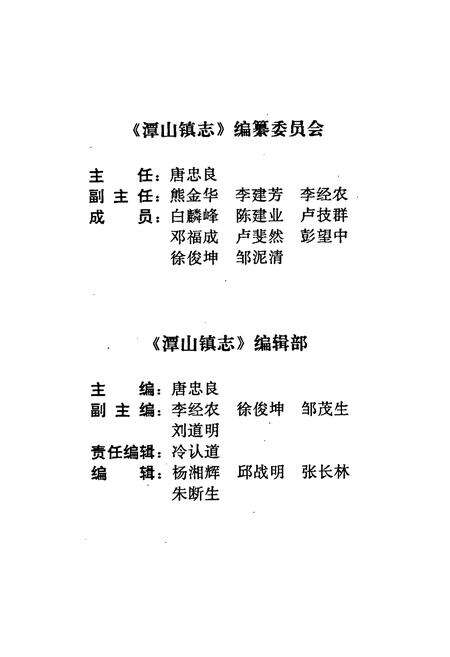 《潭山镇志》编纂委员会

主　　任：唐忠良
副 主 任：熊金华　李建芳　李经农
成　　员：白麟峰　陈建业　卢技群
　　　　　邓福成　卢斐然　彭望中
　　　　　徐俊坤　邹泥清

《潭山镇志》编辑部

主　　编：唐忠良
副 主 编：李经农　徐俊坤　邹茂生
　　　　　刘道明
责任编辑：冷认道
编　　辑：杨湘辉　邱战明　张长林
　　　　　朱断生